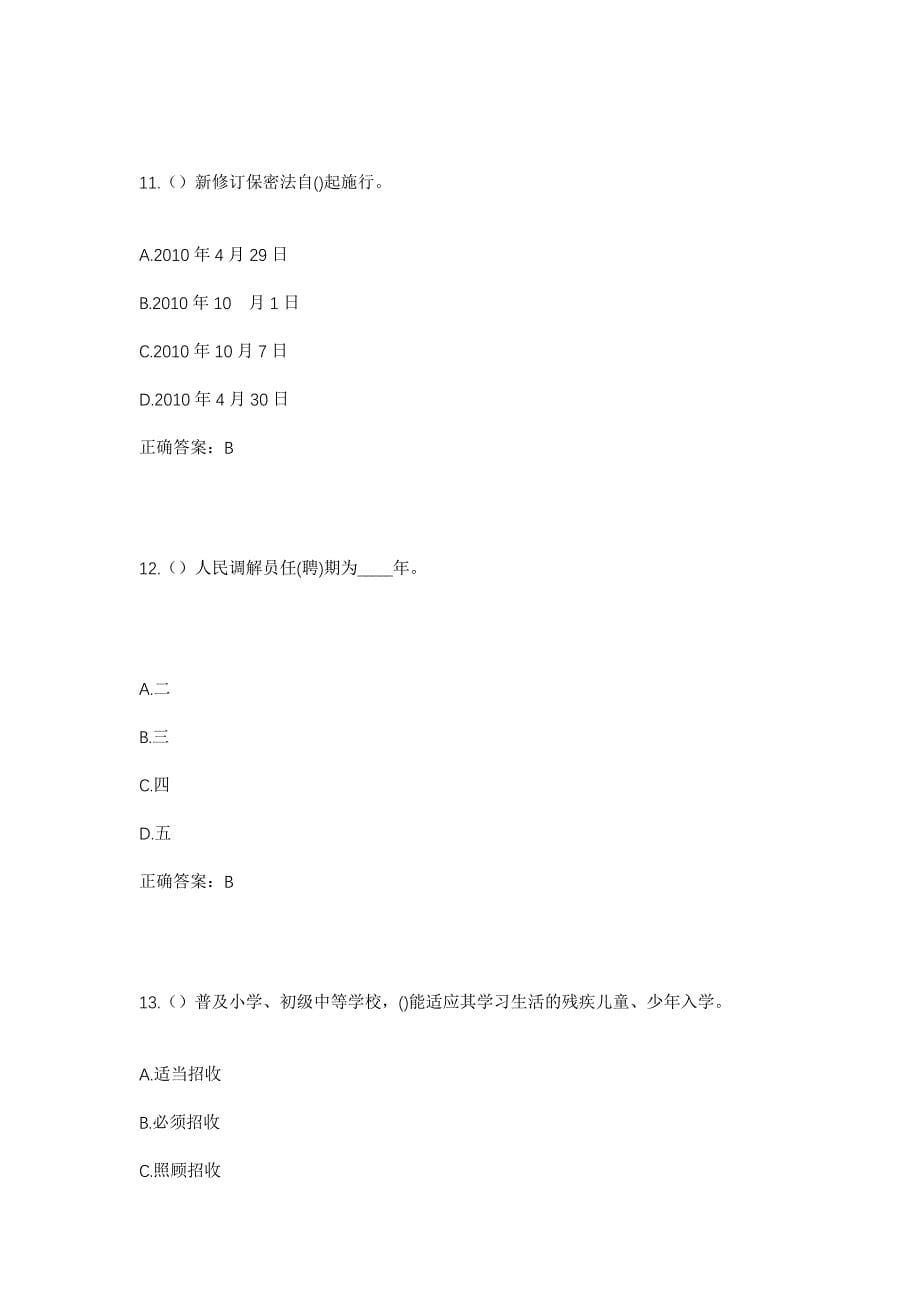 11.（）新修订保密法自()起施行。

A.2010 年 4 月 29 日

B.2010 年 10 月 1 日

C.2010 年 10 月 7 日

D.2010 年 4 月 30 日

正确答案：B

12.（）人民调解员任(聘)期为____年。

A.二

B.三

C.四

D.五

正确答案：B

13.（）普及小学、初级中等学校，()能适应其学习生活的残疾儿童、少年入学。

A.适当招收

B.必须招收

C.照顾招收